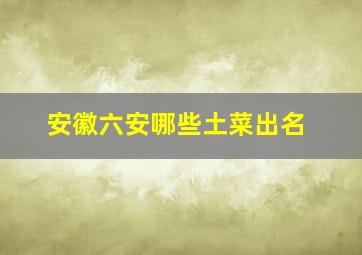 安徽六安哪些土菜出名